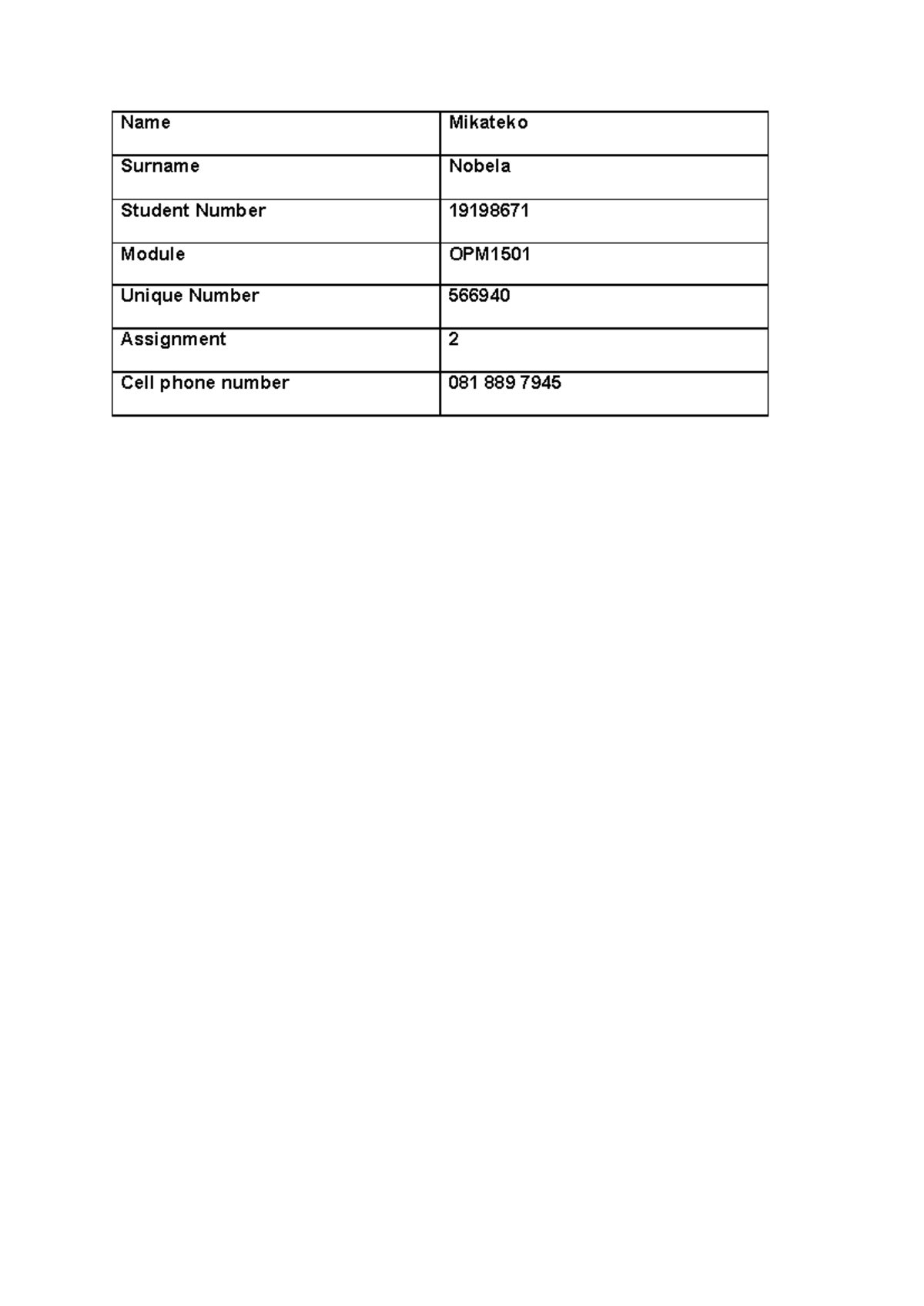 | Name | Mikateko |
|---|---|
| Surname | Nobela |
| Student Number | 19198671 |
| Module | OPM1501 |
| Unique Number | 566940 |
| Assignment | 2 |
| Cell phone number | 081 889 7945 |